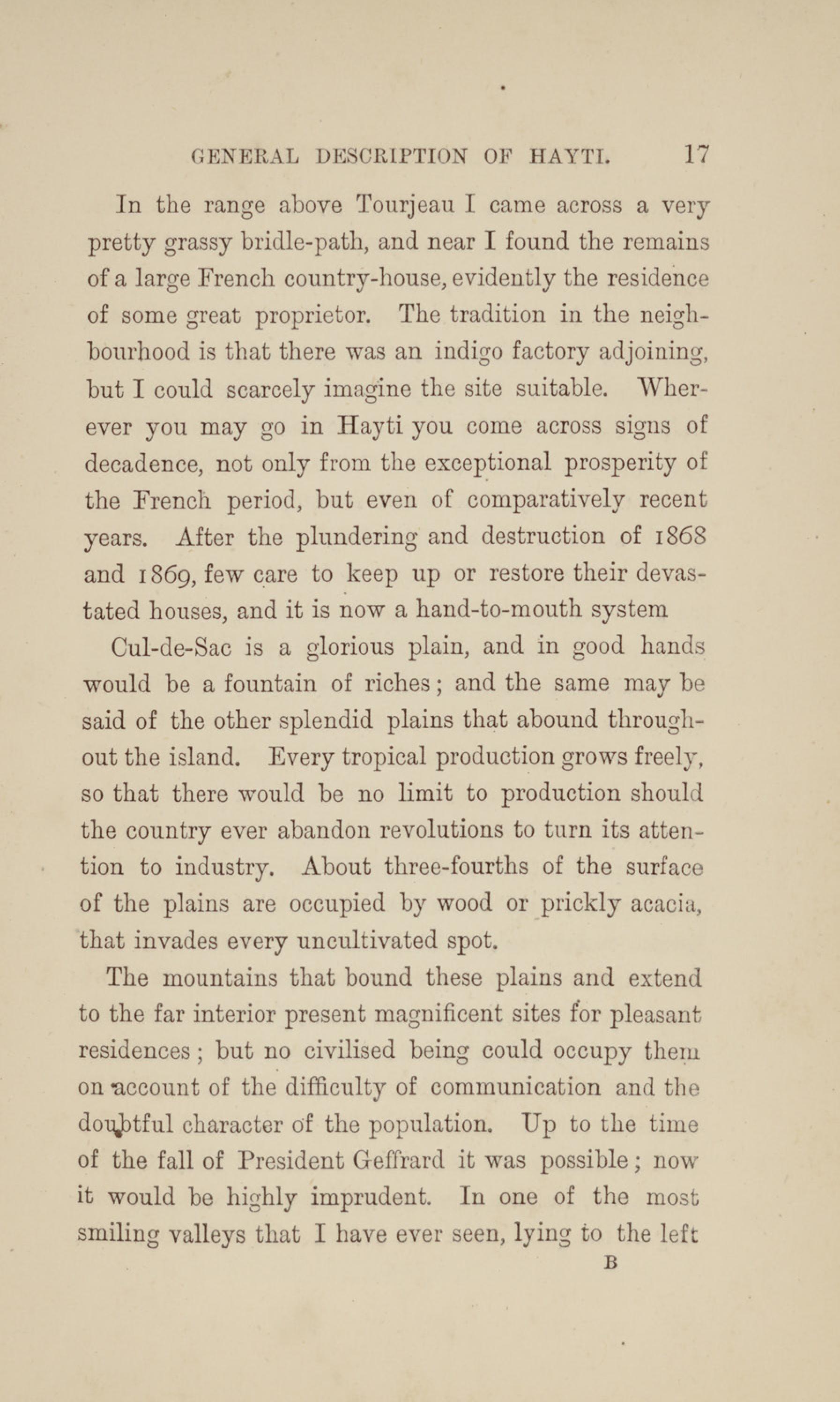 GENERAL DESCRIPTION OF HAYTI. 17

In the range above Tourjeau I came across a very pretty grassy bridle-path, and near I found the remains of a large French country-house, evidently the residence of some great proprietor. The tradition in the neighbourhood is that there was an indigo factory adjoining, but I could scarcely imagine the site suitable. Wherever you may go in Hayti you come across signs of decadence, not only from the exceptional prosperity of the French period, but even of comparatively recent years. After the plundering and destruction of 1868 and 1869, few care to keep up or restore their devastated houses, and it is now a hand-to-mouth system

Cul-de-Sac is a glorious plain, and in good hands would be a fountain of riches; and the same may be said of the other splendid plains that abound throughout the island. Every tropical production grows freely, so that there would be no limit to production should the country ever abandon revolutions to turn its attention to industry. About three-fourths of the surface of the plains are occupied by wood or prickly acacia, that invades every uncultivated spot.

The mountains that bound these plains and extend to the far interior present magnificent sites for pleasant residences; but no civilised being could occupy them on account of the difficulty of communication and the doubtful character of the population. Up to the time of the fall of President Geffrard it was possible; now it would be highly imprudent. In one of the most smiling valleys that I have ever seen, lying to the left

B